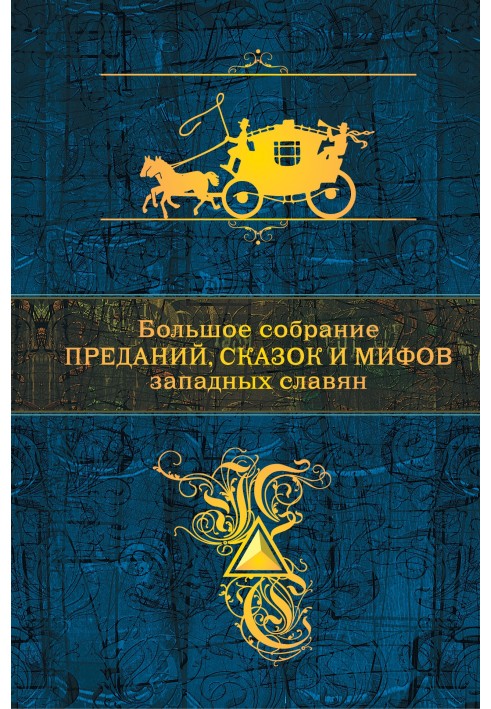 Большое собрание
ПРЕДАНИЙ, СКАЗОК И МИФОВ
западных славян